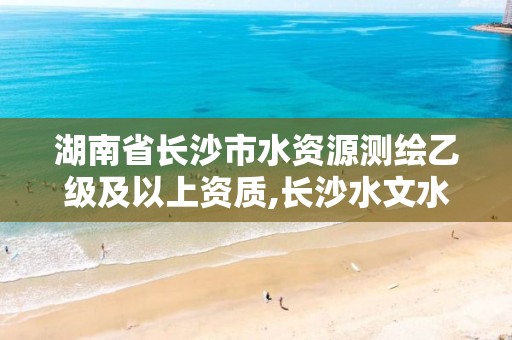 湖南省长沙市水资源测绘乙级及以上资质,长沙水文水